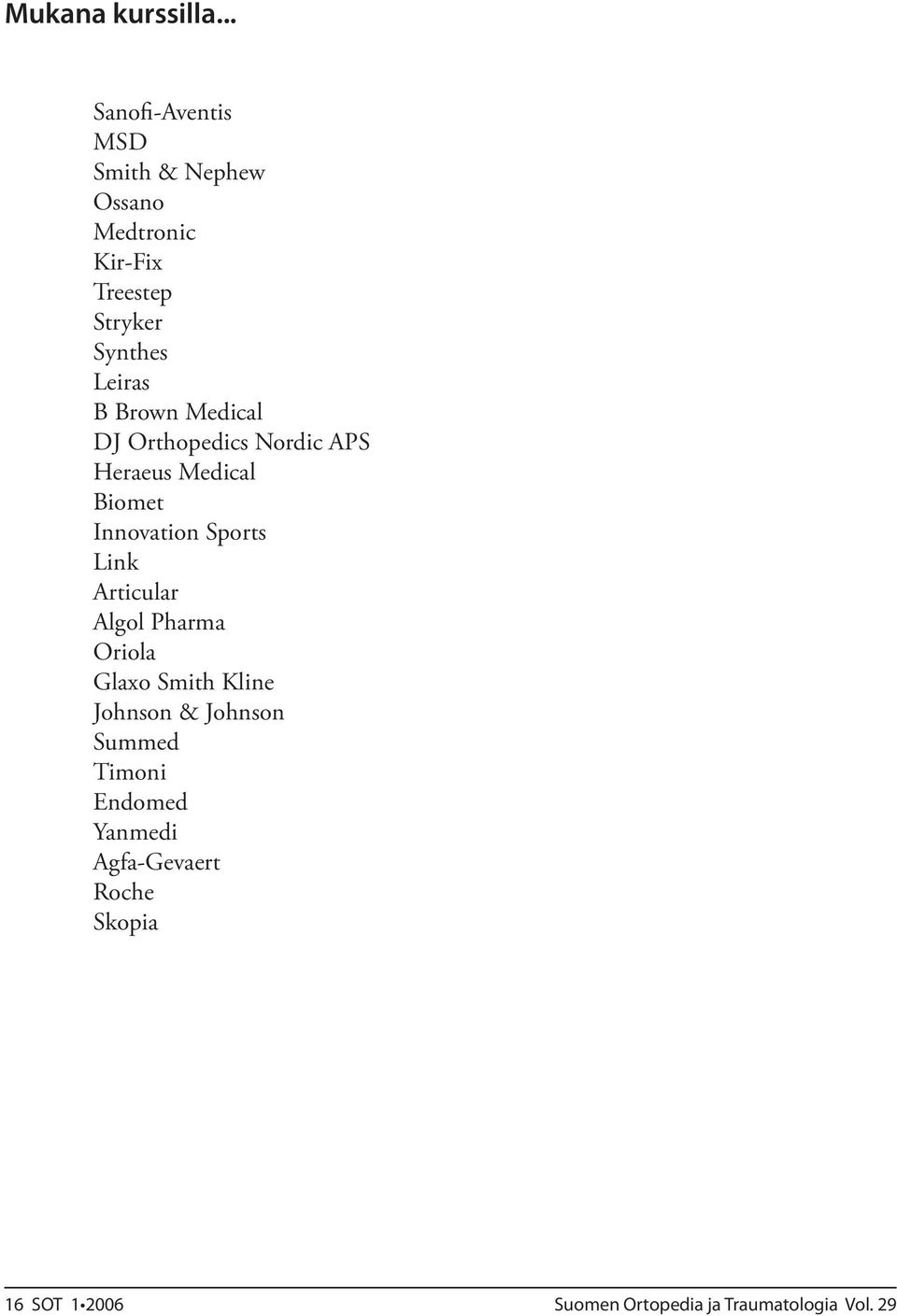 Mukana kurssilla...

Sanofi-Aventis
MSD
Smith & Nephew
Ossano
Medtronic
Kir-Fix
Treestep
Stryker
Synthes
Leiras
B Brown Medical
DJ Orthopedics Nordic APS
Heraeus Medical
Biomet
Innovation Sports
Link
Articular
Algol Pharma
Oriola
Glaxo Smith Kline
Johnson & Johnson
Summed
Timoni
Endomed
Yanmedi
Agfa-Gevaert
Roche
Skopia

16 SOT 1•2006 Suomen Ortopedia ja Traumatologia Vol. 29